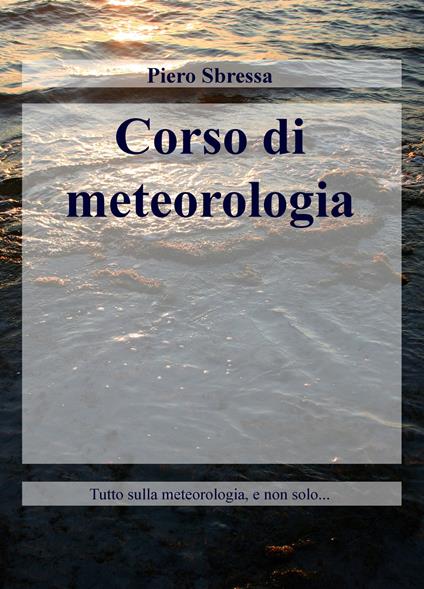 Piero Sbressa

Corso di meteorologia

Tutto sulla meteorologia, e non solo...